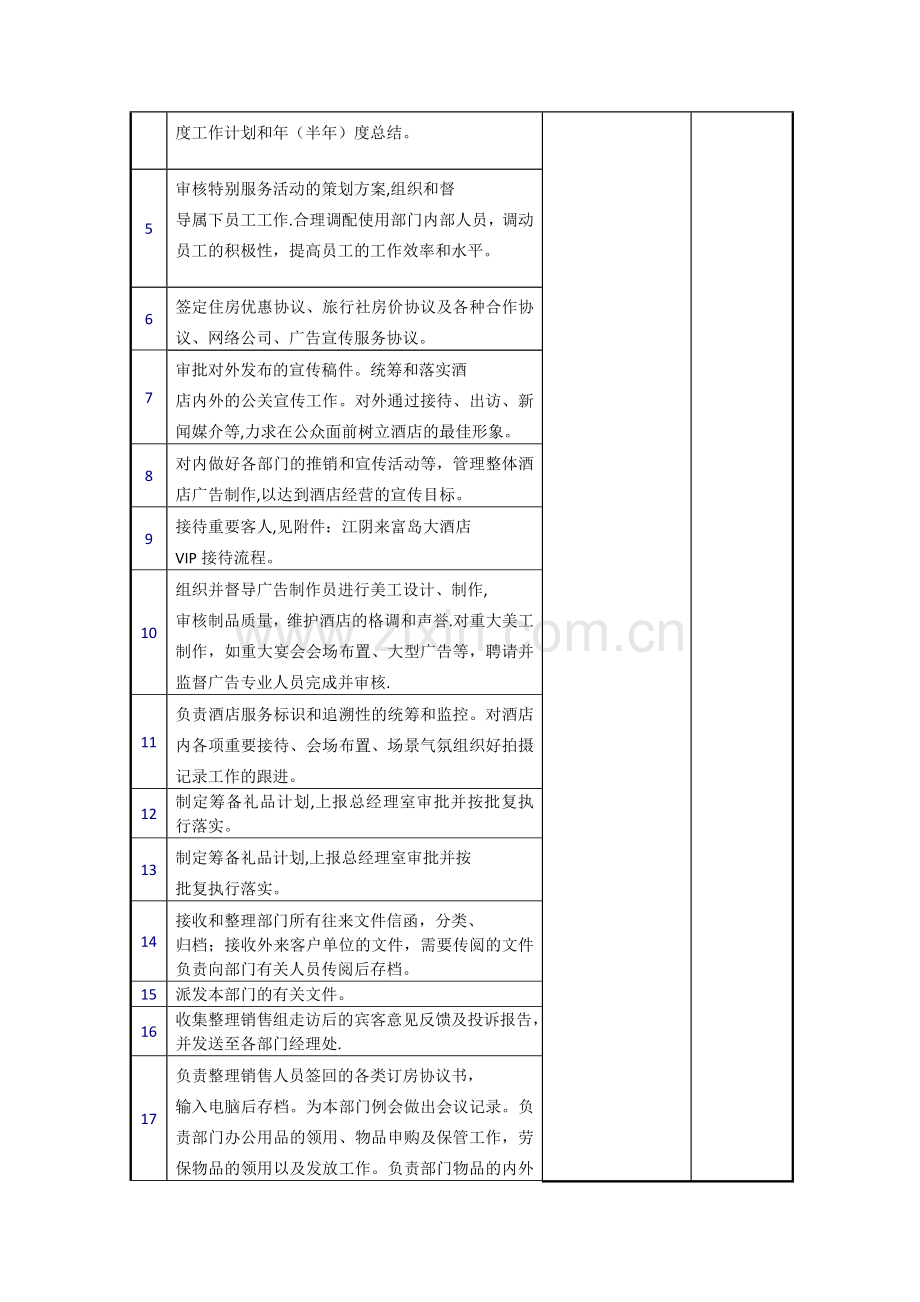 |  | 度工作计划和年（半年）度总结。 |  |  |
|---|---|---|---|
| 5 | 审核特别服务活动的策划方案,组织和督导属下员工工作.合理调配使用部门内部人员，调动员工的积极性，提高员工的工作效率和水平。 |  |  |
| 6 | 签定住房优惠协议、旅行社房价协议及各种合作协议、网络公司、广告宣传服务协议。 |  |  |
| 7 | 审批对外发布的宣传稿件。统筹和落实酒店内外的公关宣传工作。对外通过接待、出访、新闻媒介等,力求在公众面前树立酒店的最佳形象。 |  |  |
| 8 | 对内做好各部门的推销和宣传活动等，管理整体酒店广告制作,以达到酒店经营的宣传目标。 |  |  |
| 9 | 接待重要客人,见附件：江阴来富岛大酒店VIP接待流程。 |  |  |
| 10 | 组织并督导广告制作员进行美工设计、制作,审核制品质量，维护酒店的格调和声誉.对重大美工制作，如重大宴会会场布置、大型广告等，聘请并监督广告专业人员完成并审核. |  |  |
| 11 | 负责酒店服务标识和追溯性的统筹和监控。对酒店内各项重要接待、会场布置、场景气氛组织好拍摄记录工作的跟进。 |  |  |
| 12 | 制定筹备礼品计划,上报总经理室审批并按批复执行落实。 |  |  |
| 13 | 制定筹备礼品计划,上报总经理室审批并按批复执行落实。 |  |  |
| 14 | 接收和整理部门所有往来文件信函，分类、归档；接收外来客户单位的文件，需要传阅的文件负责向部门有关人员传阅后存档。 |  |  |
| 15 | 派发本部门的有关文件。 |  |  |
| 16 | 收集整理销售组走访后的宾客意见反馈及投诉报告,并发送至各部门经理处. |  |  |
| 17 | 负责整理销售人员签回的各类订房协议书，输入电脑后存档。为本部门例会做出会议记录。负责部门办公用品的领用、物品申购及保管工作，劳保物品的领用以及发放工作。负责部门物品的内外 |  |  |

www.zixin.com.cn